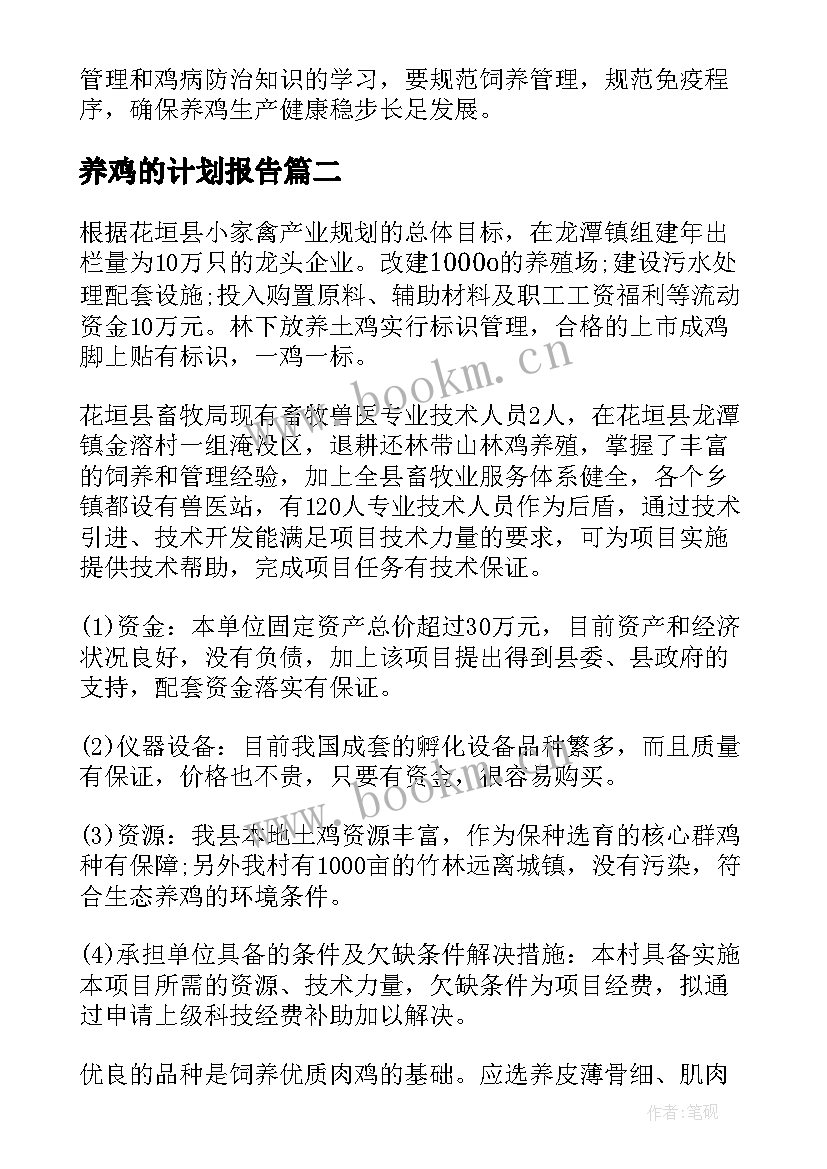 管理和鸡病防治知识的学习，要规范饲养管理，规范免疫程序，确保养鸡生产健康稳步长足发展。

养鸡的计划报告篇二

根据花垣县小家禽产业规划的总体目标，在龙潭镇组建年出栏量为10万只的龙头企业。改建1000o的养殖场;建设污水处理配套设施;投入购置原料、辅助材料及职工工资福利等流动资金10万元。林下放养土鸡实行标识管理，合格的上市成鸡脚上贴有标识，一鸡一标。

www.bookm.cn

花垣县畜牧局现有畜牧兽医专业技术人员2人，在花垣县龙潭镇金溶村一组淹没区，退耕还林带山林鸡养殖，掌握了丰富的饲养和管理经验，加上全县畜牧业服务体系健全，各个乡镇都设有兽医站，有120人专业技术人员作为后盾，通过技术引进、技术开发能满足项目技术力量的要求，可为项目实施提供技术帮助，完成项目任务有技术保证。

(1)资金：本单位固定资产总价超过30万元，目前资产和经济状况良好，没有负债，加上该项目提出得到县委、县政府的支持，配套资金落实有保证。

(2)仪器设备：目前我国成套的孵化设备品种繁多，而且质量有保证，价格也不贵，只要有资金，很容易购买。

www.bookm.cn

(3)资源：我县本地土鸡资源丰富，作为保种选育的核心群鸡种有保障;另外我村有1000亩的竹林远离城镇，没有污染，符合生态养鸡的环境条件。

(4)承担单位具备的条件及欠缺条件解决措施：本村具备实施本项目所需的资源、技术力量，欠缺条件为项目经费，拟通过申请上级科技经费补助加以解决。

优良的品种是饲养优质肉鸡的基础。应选养皮薄骨细、肌肉

作者:笔砚